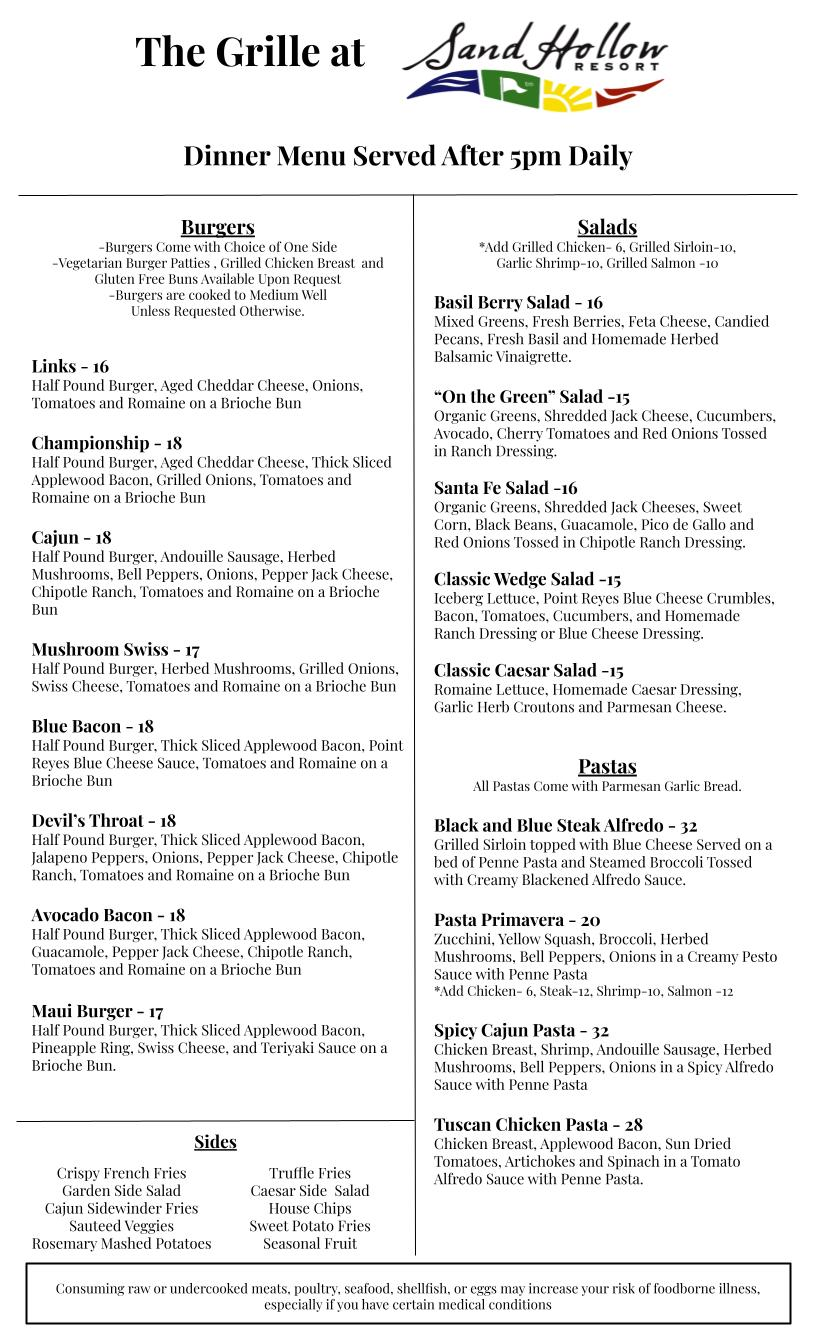 The Grille at Sand Hollow RESORT

Dinner Menu Served After 5pm Daily

Burgers
-Burgers Come with Choice of One Side
-Vegetarian Burger Patties , Grilled Chicken Breast and Gluten Free Buns Available Upon Request
-Burgers are cooked to Medium Well Unless Requested Otherwise.

Links - 16
Half Pound Burger, Aged Cheddar Cheese, Onions, Tomatoes and Romaine on a Brioche Bun

Championship - 18
Half Pound Burger, Aged Cheddar Cheese, Thick Sliced Applewood Bacon, Grilled Onions, Tomatoes and Romaine on a Brioche Bun

Cajun - 18
Half Pound Burger, Andouille Sausage, Herbed Mushrooms, Bell Peppers, Onions, Pepper Jack Cheese, Chipotle Ranch, Tomatoes and Romaine on a Brioche Bun

Mushroom Swiss - 17
Half Pound Burger, Herbed Mushrooms, Grilled Onions, Swiss Cheese, Tomatoes and Romaine on a Brioche Bun

Blue Bacon - 18
Half Pound Burger, Thick Sliced Applewood Bacon, Point Reyes Blue Cheese Sauce, Tomatoes and Romaine on a Brioche Bun

Devil's Throat - 18
Half Pound Burger, Thick Sliced Applewood Bacon, Jalapeno Peppers, Onions, Pepper Jack Cheese, Chipotle Ranch, Tomatoes and Romaine on a Brioche Bun

Avocado Bacon - 18
Half Pound Burger, Thick Sliced Applewood Bacon, Guacamole, Pepper Jack Cheese, Chipotle Ranch, Tomatoes and Romaine on a Brioche Bun

Maui Burger - 17
Half Pound Burger, Thick Sliced Applewood Bacon, Pineapple Ring, Swiss Cheese, and Teriyaki Sauce on a Brioche Bun.

Sides
Crispy French Fries
Garden Side Salad
Cajun Sidewinder Fries
Sauteed Veggies
Rosemary Mashed Potatoes

Truffle Fries
Caesar Side Salad
House Chips
Sweet Potato Fries
Seasonal Fruit

Salads
*Add Grilled Chicken- 6, Grilled Sirloin-10, Garlic Shrimp-10, Grilled Salmon -10

Basil Berry Salad - 16
Mixed Greens, Fresh Berries, Feta Cheese, Candied Pecans, Fresh Basil and Homemade Herbed Balsamic Vinaigrette.

"On the Green" Salad -15
Organic Greens, Shredded Jack Cheese, Cucumbers, Avocado, Cherry Tomatoes and Red Onions Tossed in Ranch Dressing.

Santa Fe Salad -16
Organic Greens, Shredded Jack Cheeses, Sweet Corn, Black Beans, Guacamole, Pico de Gallo and Red Onions Tossed in Chipotle Ranch Dressing.

Classic Wedge Salad -15
Iceberg Lettuce, Point Reyes Blue Cheese Crumbles, Bacon, Tomatoes, Cucumbers, and Homemade Ranch Dressing or Blue Cheese Dressing.

Classic Caesar Salad -15
Romaine Lettuce, Homemade Caesar Dressing, Garlic Herb Croutons and Parmesan Cheese.

Pastas
All Pastas Come with Parmesan Garlic Bread.

Black and Blue Steak Alfredo - 32
Grilled Sirloin topped with Blue Cheese Served on a bed of Penne Pasta and Steamed Broccoli Tossed with Creamy Blackened Alfredo Sauce.

Pasta Primavera - 20
Zucchini, Yellow Squash, Broccoli, Herbed Mushrooms, Bell Peppers, Onions in a Creamy Pesto Sauce with Penne Pasta
*Add Chicken- 6, Steak-12, Shrimp-10, Salmon -12

Spicy Cajun Pasta - 32
Chicken Breast, Shrimp, Andouille Sausage, Herbed Mushrooms, Bell Peppers, Onions in a Spicy Alfredo Sauce with Penne Pasta

Tuscan Chicken Pasta - 28
Chicken Breast, Applewood Bacon, Sun Dried Tomatoes, Artichokes and Spinach in a Tomato Alfredo Sauce with Penne Pasta.

Consuming raw or undercooked meats, poultry, seafood, shellfish, or eggs may increase your risk of foodborne illness, especially if you have certain medical conditions